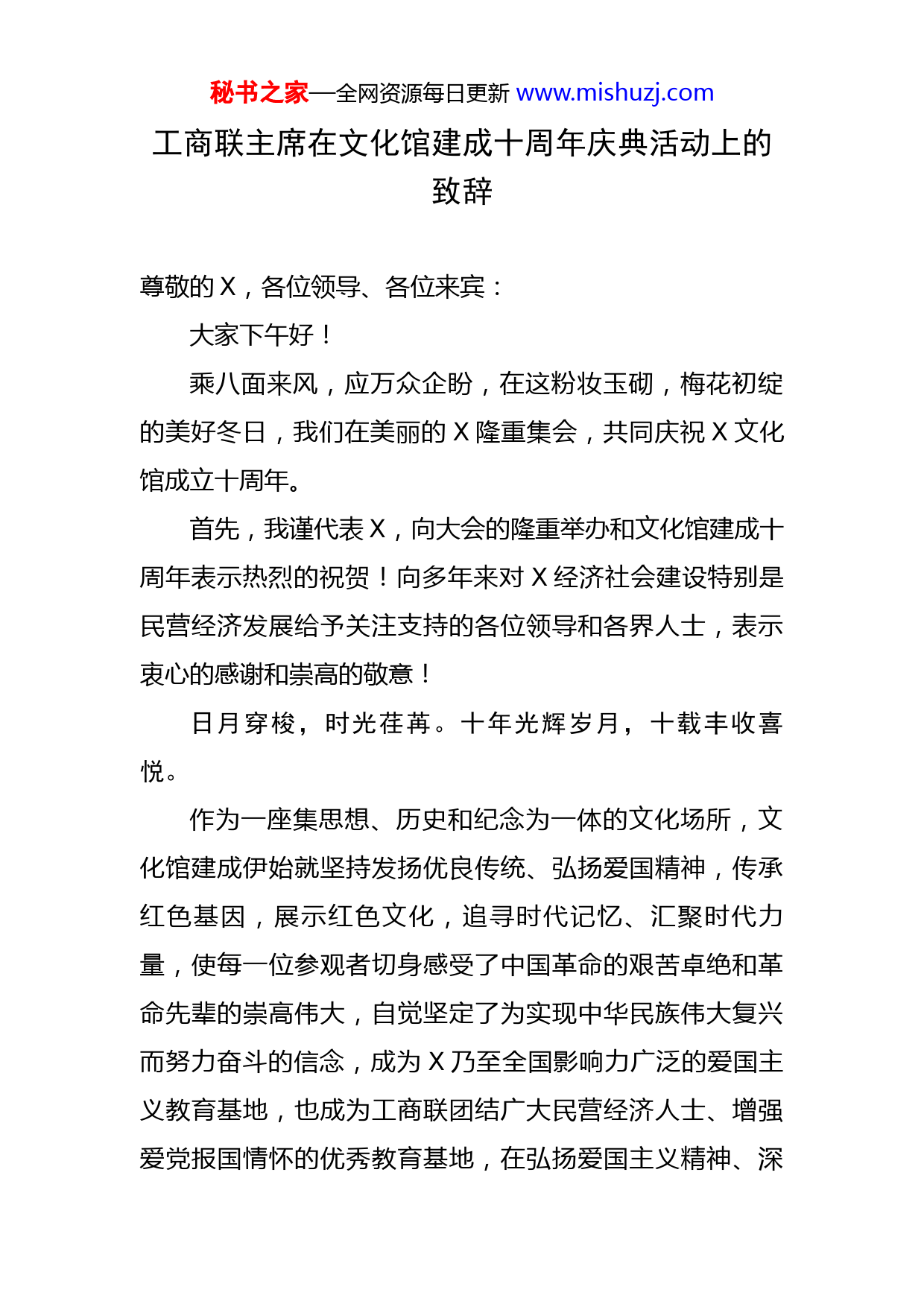 秘书之家—全网资源每日更新 www.mishuzj.com

工商联主席在文化馆建成十周年庆典活动上的致辞

尊敬的 X，各位领导、各位来宾：

大家下午好！

乘八面来风，应万众企盼，在这粉妆玉砌，梅花初绽的美好冬日，我们在美丽的 X 隆重集会，共同庆祝 X 文化馆成立十周年。

首先，我谨代表 X，向大会的隆重举办和文化馆建成十周年表示热烈的祝贺！向多年来对 X 经济社会建设特别是民营经济发展给予关注支持的各位领导和各界人士，表示衷心的感谢和崇高的敬意！

日月穿梭，时光荏苒。十年光辉岁月，十载丰收喜悦。

作为一座集思想、历史和纪念为一体的文化场所，文化馆建成伊始就坚持发扬优良传统、弘扬爱国精神，传承红色基因，展示红色文化，追寻时代记忆、汇聚时代力量，使每一位参观者切身感受了中国革命的艰苦卓绝和革命先辈的崇高伟大，自觉坚定了为实现中华民族伟大复兴而努力奋斗的信念，成为 X 乃至全国影响力广泛的爱国主义教育基地，也成为工商联团结广大民营经济人士、增强爱党报国情怀的优秀教育基地，在弘扬爱国主义精神、深